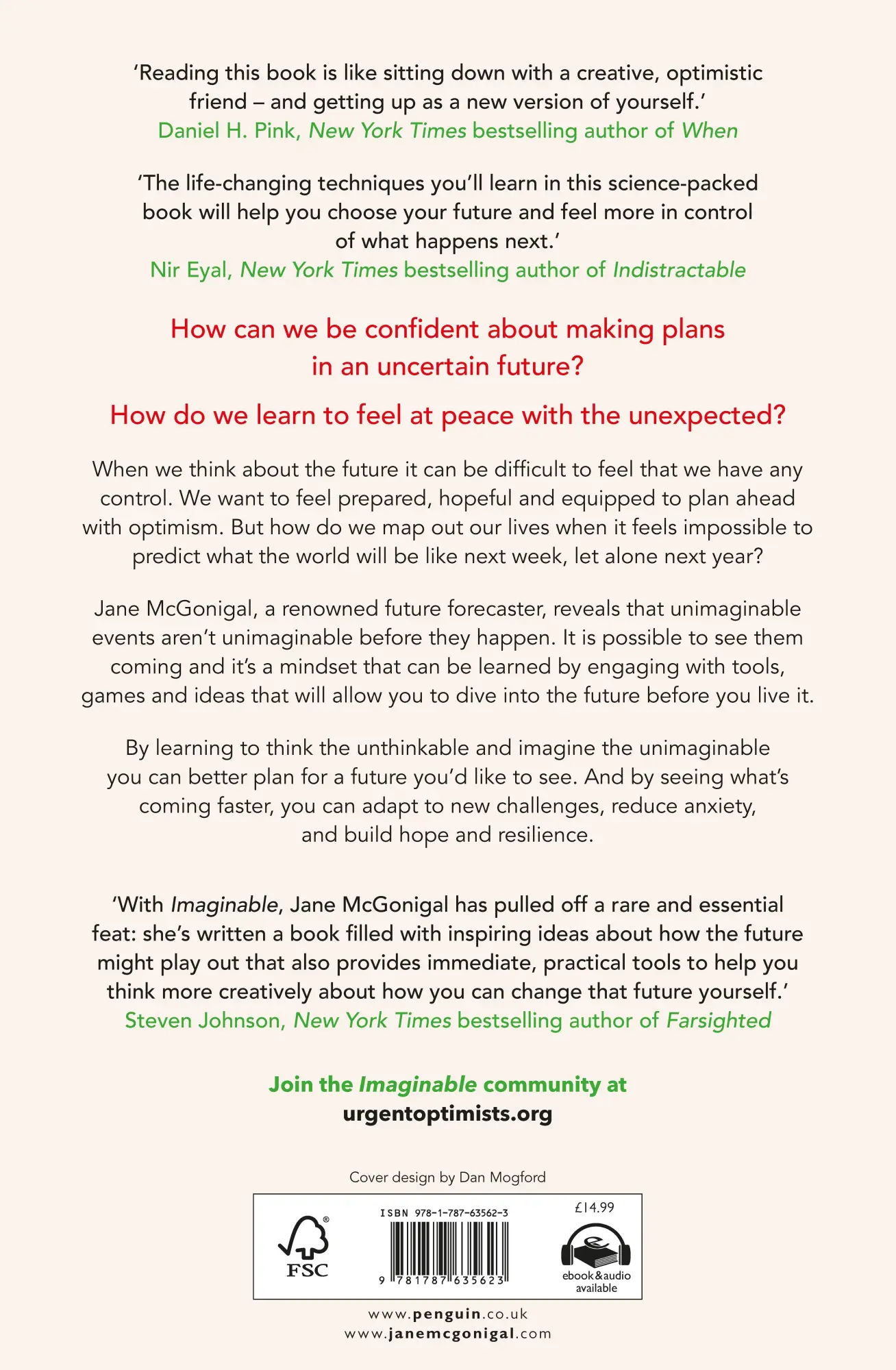 ‘Reading this book is like sitting down with a creative, optimistic friend – and getting up as a new version of yourself.’
Daniel H. Pink, New York Times bestselling author of When

‘The life-changing techniques you’ll learn in this science-packed book will help you choose your future and feel more in control of what happens next.’
Nir Eyal, New York Times bestselling author of Indistractable

How can we be confident about making plans in an uncertain future?

How do we learn to feel at peace with the unexpected?

When we think about the future it can be difficult to feel that we have any control. We want to feel prepared, hopeful and equipped to plan ahead with optimism. But how do we map out our lives when it feels impossible to predict what the world will be like next week, let alone next year?

Jane McGonigal, a renowned future forecaster, reveals that unimaginable events aren’t unimaginable before they happen. It is possible to see them coming and it’s a mindset that can be learned by engaging with tools, games and ideas that will allow you to dive into the future before you live it.

By learning to think the unthinkable and imagine the unimaginable you can better plan for a future you’d like to see. And by seeing what’s coming faster, you can adapt to new challenges, reduce anxiety, and build hope and resilience.

‘With Imaginable, Jane McGonigal has pulled off a rare and essential feat: she’s written a book filled with inspiring ideas about how the future might play out that also provides immediate, practical tools to help you think more creatively about how you can change that future yourself.’
Steven Johnson, New York Times bestselling author of Farsighted

Join the Imaginable community at
urgentoptimists.org

Cover design by Dan Mogford

FSC

ISBN 978-1-787-63562-3

9 781787 635623

£14.99

ebook&audio available

www.penguin.co.uk
www.janemcgonigal.com